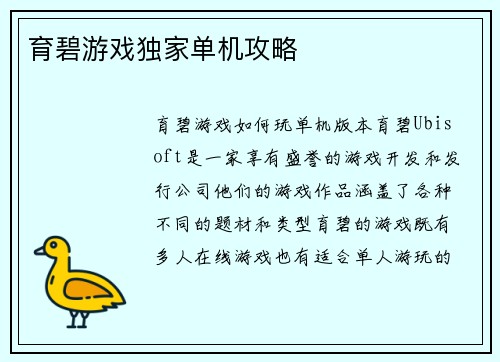 育碧游戏独家单机攻略

育碧游戏如何玩单机版本育碧Ubisoft是一家享有盛誉的游戏开发和发行公司他们的游戏作品涵盖了各种不同的题材和类型育碧的游戏既有多人在线游戏也有适合单人游玩的